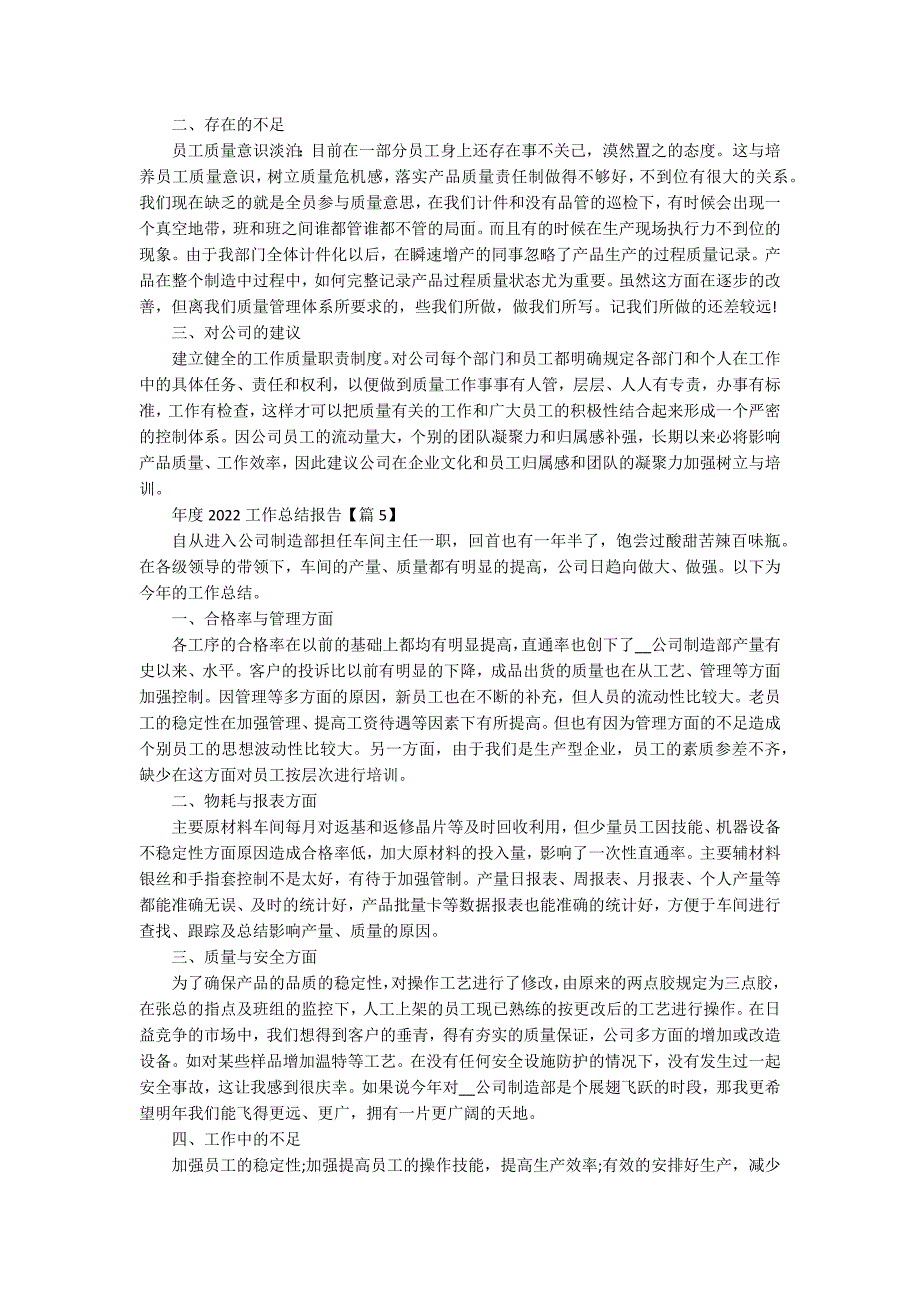 二、存在的不足

员工质量意识淡泊：目前在一部分员工身上还存在事不关己，漠然置之的态度。这与培养员工质量意识，树立质量危机感，落实产品质量责任制做得不够好，不到位有很大的关系。我们现在缺乏的就是全员参与质量意思，在我们计件和没有品管的巡检下，有时候会出现一个真空地带，班和班之间谁都管谁都不管的局面。而且有的时候在生产现场执行力不到位的现象。由于我部门全体计件化以后，在瞬速增产的同事忽略了产品生产的过程质量记录。产品在整个制造中过程中，如何完整记录产品过程质量状态尤为重要。虽然这方面在逐步的改善，但离我们质量管理体系所要求的，些我们所做，做我们所写。记我们所做的还差较远!

三、对公司的建议

建立健全的工作质量职责制度。对公司每个部门和员工都明确规定各部门和个人在工作中的具体任务、责任和权利，以便做到质量工作事事有人管，层层、人人有专责，办事有标准，工作有检查，这样才可以把质量有关的工作和广大员工的积极性结合起来形成一个严密的控制体系。因公司员工的流动量大，个别的团队凝聚力和归属感补强，长期以来必将影响产品质量、工作效率，因此建议公司在企业文化和员工归属感和团队的凝聚力加强树立与培训。

年度 2022 工作总结报告【篇 5】

自从进入公司制造部担任车间主任一职，回首也有一年半了，饱尝过酸甜苦辣百味瓶。在各级领导的带领下，车间的产量、质量都有明显的提高，公司日趋向做大、做强。以下为今年的工作总结。

一、合格率与管理方面

各工序的合格率在以前的基础上都均有明显提高，直通率也创下了__公司制造部产量有史以来、水平。客户的投诉比以前有明显的下降，成品出货的质量也在从工艺、管理等方面加强控制。因管理等多方面的原因，新员工也在不断的补充，但人员的流动性比较大。老员工的稳定性在加强管理、提高工资待遇等因素下有所提高。但也有因为管理方面的不足造成个别员工的思想波动性比较大。另一方面，由于我们是生产型企业，员工的素质参差不齐，缺少在这方面对员工按层次进行培训。

二、物耗与报表方面

主要原材料车间每月对返基和返修晶片等及时回收利用，但少量员工因技能、机器设备不稳定性方面原因造成合格率低，加大原材料的投入量，影响了一次性直通率。主要辅材料银丝和手指套控制不是太好，有待于加强管制。产量日报表、周报表、月报表、个人产量等都能准确无误、及时的统计好，产品批量卡等数据报表也能准确的统计好，方便于车间进行查找、跟踪及总结影响产量、质量的原因。

三、质量与安全方面

为了确保产品的品质的稳定性，对操作工艺进行了修改，由原来的两点胶规定为三点胶，在张总的指点及班组的监控下，人工上架的员工现已熟练的按更改后的工艺进行操作。在日益竞争的市场中，我们想得到客户的垂青，得有夯实的质量保证，公司多方面的增加或改造设备。如对某些样品增加温特等工艺。在没有任何安全设施防护的情况下，没有发生过一起安全事故，这让我感到很庆幸。如果说今年对__公司制造部是个展翅飞跃的时段，那我更希望明年我们能飞得更远、更广，拥有一片更广阔的天地。

四、工作中的不足

加强员工的稳定性;加强提高员工的操作技能，提高生产效率;有效的安排好生产，减少